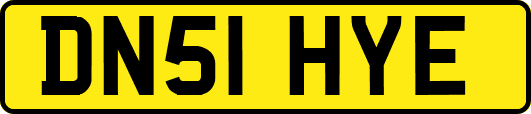 DN51 HYE